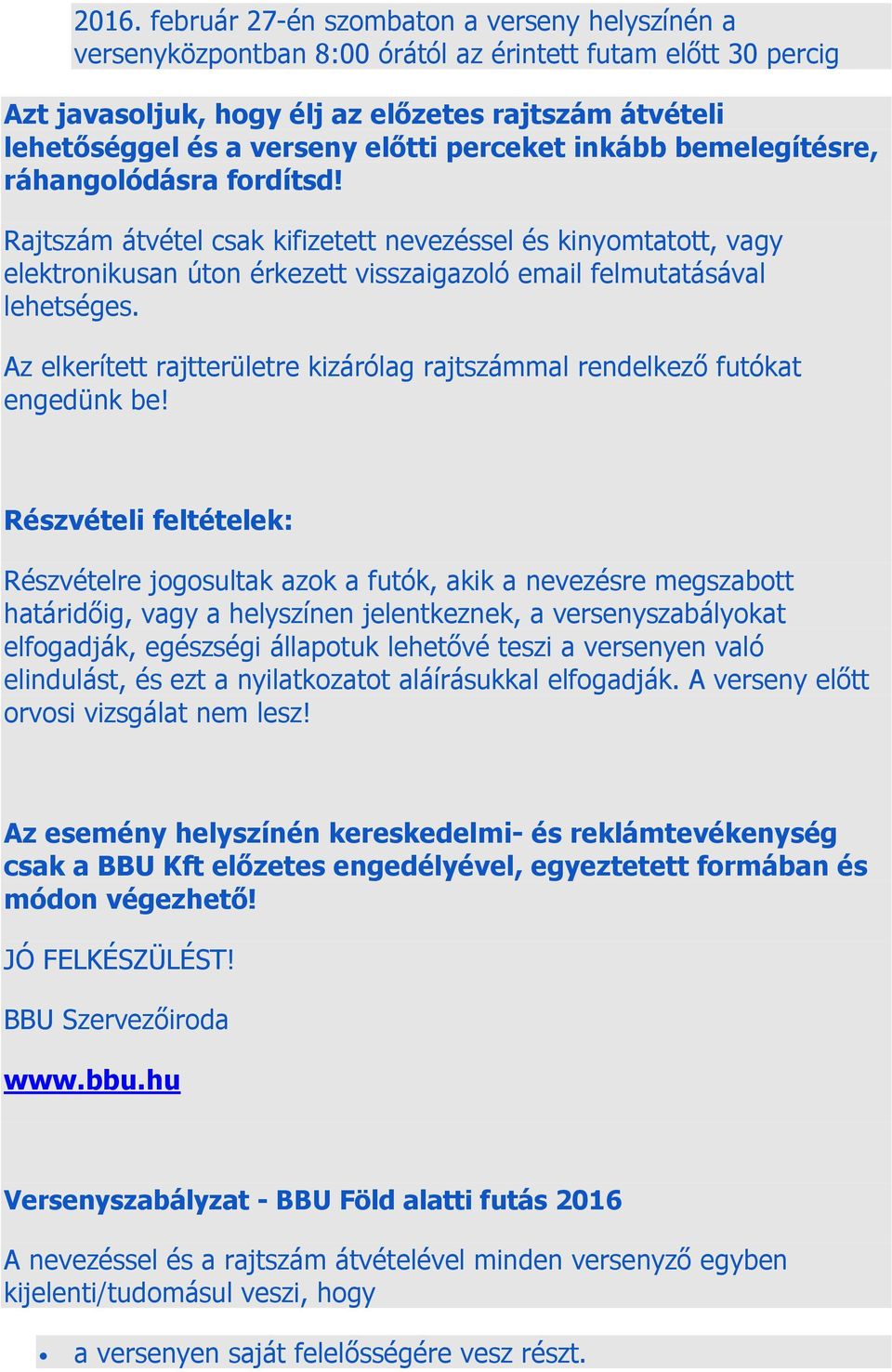 2016. február 27-én szombaton a verseny helyszínén a versenyközpontban 8:00 órától az érintett futam előtt 30 percig

Azt javasoljuk, hogy élj az előzetes rajtszám átvételi lehetőséggel és a verseny előtti perceket inkább bemelegítésre, ráhangolódásra fordítsd!

Rajtszám átvétel csak kifizetett nevezéssel és kinyomtatott, vagy elektronikusan úton érkezett visszaigazoló email felmutatásával lehetséges.

Az elkerített rajtterületre kizárólag rajtszámmal rendelkező futókat engedünk be!

Részvételi feltételek:

Részvételre jogosultak azok a futók, akik a nevezésre megszabott határidőig, vagy a helyszínen jelentkeznek, a versenyszabályokat elfogadják, egészségi állapotuk lehetővé teszi a versenyen való elindulást, és ezt a nyilatkozatot aláírásukkal elfogadják. A verseny előtt orvosi vizsgálat nem lesz!

Az esemény helyszínén kereskedelmi- és reklámtevékenység csak a BBU Kft előzetes engedélyével, egyeztetett formában és módon végezhető!

JÓ FELKÉSZÜLÉST!

BBU Szervezőiroda

www.bbu.hu

Versenyszabályzat - BBU Föld alatti futás 2016

A nevezéssel és a rajtszám átvételével minden versenyző egyben kijelenti/tudomásul veszi, hogy

• a versenyen saját felelősségére vesz részt.